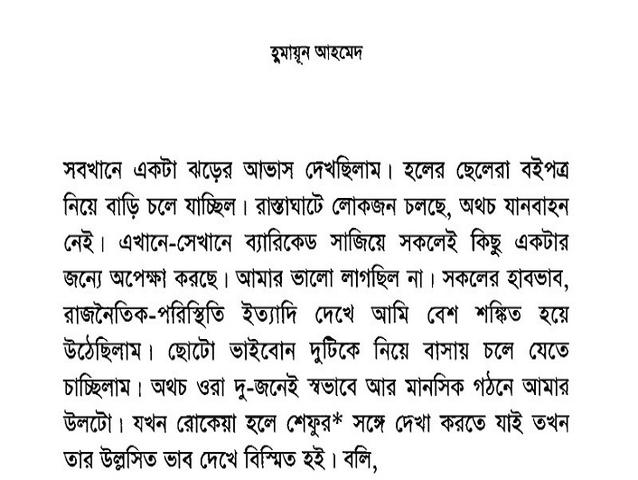 হুমায়ূন আহমেদ

সবখানে একটা ঝড়ের আভাস দেখছিলাম। হলের ছেলেরা বইপত্র নিয়ে বাড়ি চলে যাচ্ছিল। রাস্তাঘাটে লোকজন চলছে, অথচ যানবাহন নেই। এখানে-সেখানে ব্যারিকেড সাজিয়ে সকলেই কিছু একটার জন্যে অপেক্ষা করছে। আমার ভালো লাগছিল না। সকলের হাবভাব, রাজনৈতিক-পরিস্থিতি ইত্যাদি দেখে আমি বেশ শঙ্কিত হয়ে উঠেছিলাম। ছোটো ভাইবোন দুটিকে নিয়ে বাসায় চলে যেতে চাচ্ছিলাম। অথচ ওরা দু-জনেই স্বভাবে আর মানসিক গঠনে আমার উলটো। যখন রোকেয়া হলে শেফুর* সঙ্গে দেখা করতে যাই তখন তার উল্লসিত ভাব দেখে বিস্মিত হই। বলি,